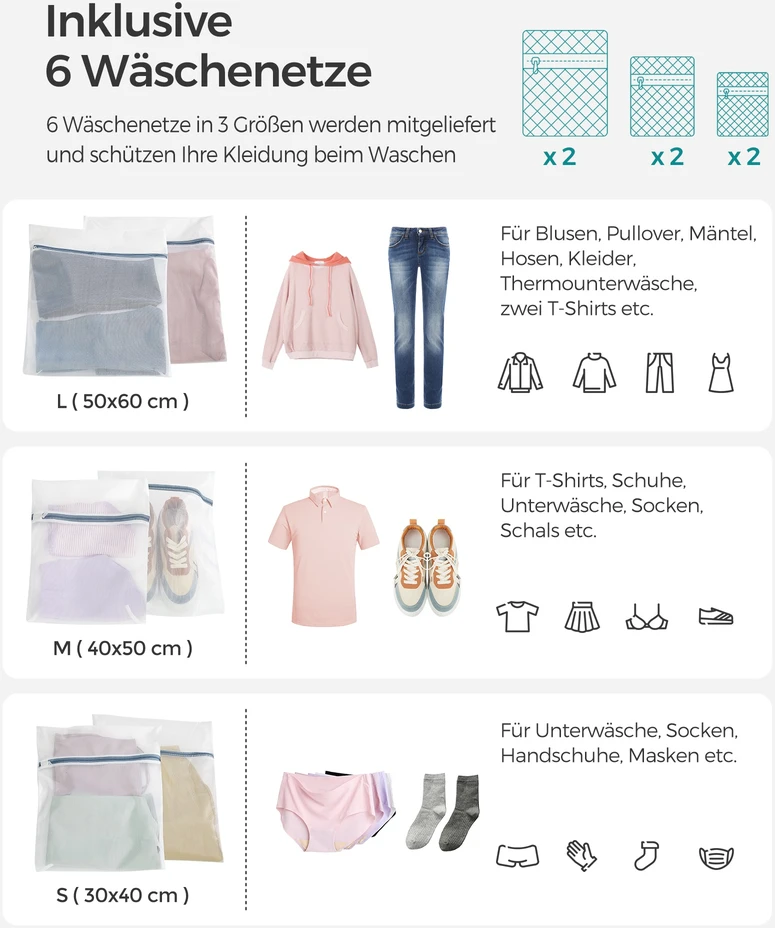 Inklusive
6 Wäschenetze

6 Wäschenetze in 3 Größen werden mitgeliefert und schützen Ihre Kleidung beim Waschen

x 2 x 2 x 2

L ( 50x60 cm )

Für Blusen, Pullover, Mäntel, Hosen, Kleider, Thermounterwäsche, zwei T-Shirts etc.

M ( 40x50 cm )

Für T-Shirts, Schuhe, Unterwäsche, Socken, Schals etc.

S ( 30x40 cm )

Für Unterwäsche, Socken, Handschuhe, Masken etc.